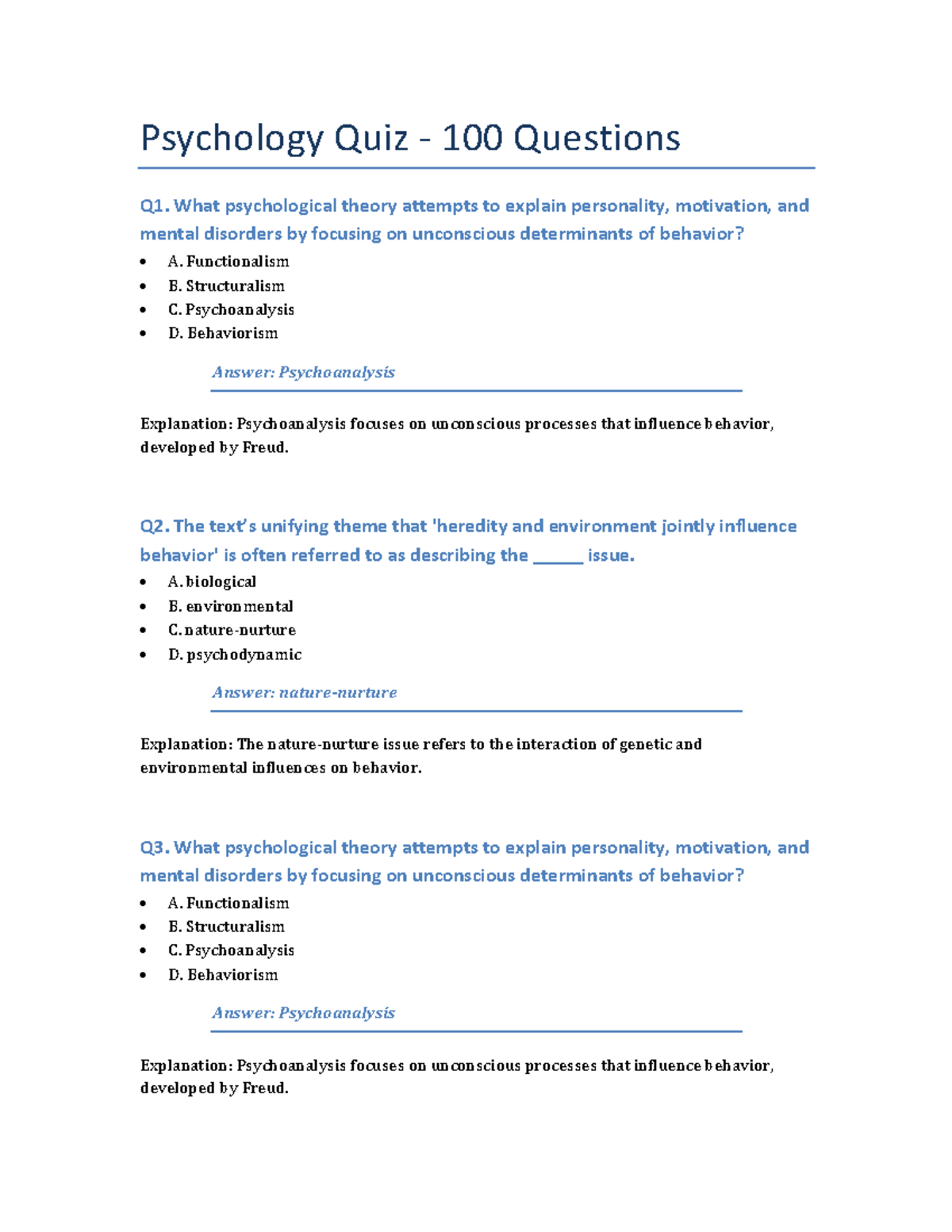 Psychology Quiz - 100 Questions

Q1. What psychological theory attempts to explain personality, motivation, and mental disorders by focusing on unconscious determinants of behavior?

• A. Functionalism
• B. Structuralism
• C. Psychoanalysis
• D. Behaviorism

Answer: Psychoanalysis

Explanation: Psychoanalysis focuses on unconscious processes that influence behavior, developed by Freud.

Q2. The text's unifying theme that 'heredity and environment jointly influence behavior' is often referred to as describing the ____ issue.

• A. biological
• B. environmental
• C. nature-nurture
• D. psychodynamic

Answer: nature-nurture

Explanation: The nature-nurture issue refers to the interaction of genetic and environmental influences on behavior.

Q3. What psychological theory attempts to explain personality, motivation, and mental disorders by focusing on unconscious determinants of behavior?

• A. Functionalism
• B. Structuralism
• C. Psychoanalysis
• D. Behaviorism

Answer: Psychoanalysis

Explanation: Psychoanalysis focuses on unconscious processes that influence behavior, developed by Freud.